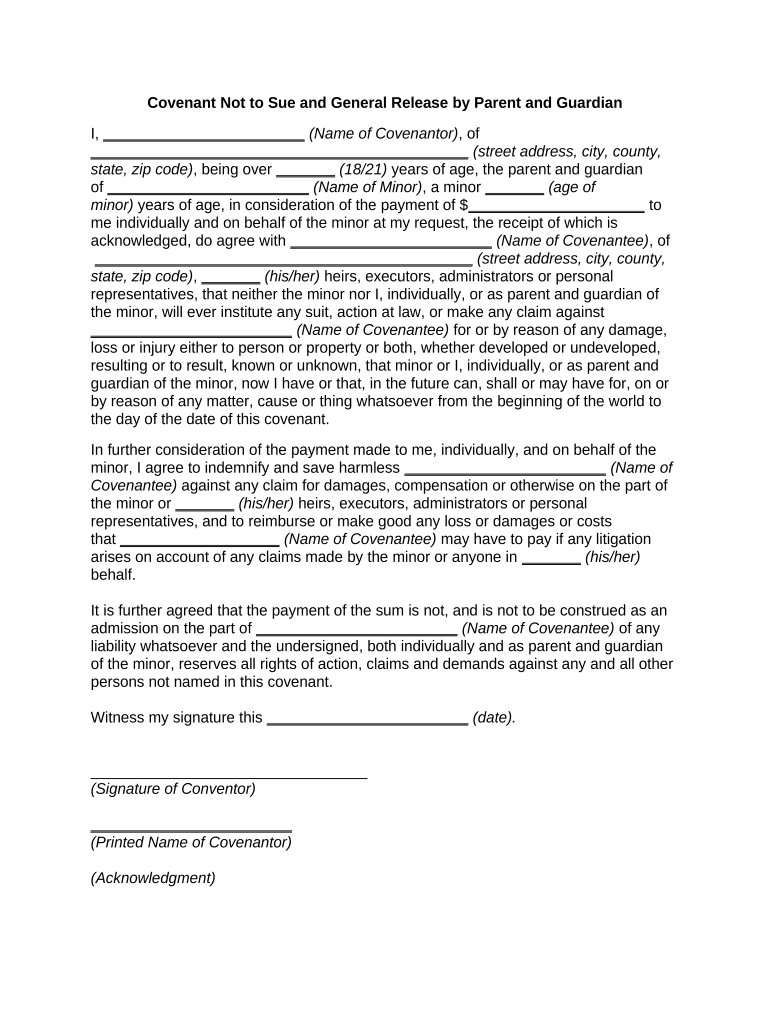 Covenant Not to Sue and General Release by Parent and Guardian

I, ________________________ (Name of Covenantor), of _____________________________________________ (street address, city, county, state, zip code), being over _______ (18/21) years of age, the parent and guardian of ________________________ (Name of Minor), a minor _______ (age of minor) years of age, in consideration of the payment of $_____________________ to me individually and on behalf of the minor at my request, the receipt of which is acknowledged, do agree with ________________________ (Name of Covenantee), of _____________________________________________ (street address, city, county, state, zip code), _______ (his/her) heirs, executors, administrators or personal representatives, that neither the minor nor I, individually, or as parent and guardian of the minor, will ever institute any suit, action at law, or make any claim against ________________________ (Name of Covenantee) for or by reason of any damage, loss or injury either to person or property or both, whether developed or undeveloped, resulting or to result, known or unknown, that minor or I, individually, or as parent and guardian of the minor, now I have or that, in the future can, shall or may have for, on or by reason of any matter, cause or thing whatsoever from the beginning of the world to the day of the date of this covenant.

In further consideration of the payment made to me, individually, and on behalf of the minor, I agree to indemnify and save harmless ________________________ (Name of Covenantee) against any claim for damages, compensation or otherwise on the part of the minor or _______ (his/her) heirs, executors, administrators or personal representatives, and to reimburse or make good any loss or damages or costs that ___________________ (Name of Covenantee) may have to pay if any litigation arises on account of any claims made by the minor or anyone in _______ (his/her) behalf.

It is further agreed that the payment of the sum is not, and is not to be construed as an admission on the part of ________________________ (Name of Covenantee) of any liability whatsoever and the undersigned, both individually and as parent and guardian of the minor, reserves all rights of action, claims and demands against any and all other persons not named in this covenant.

Witness my signature this ________________________ (date).

_________________________________
(Signature of Conventor)

________________________
(Printed Name of Covenantor)

(Acknowledgment)